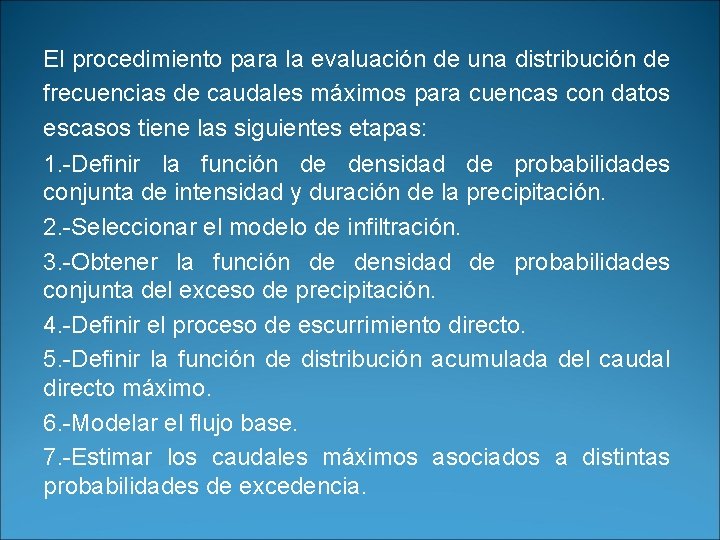 El procedimiento para la evaluación de una distribución de frecuencias de caudales máximos para cuencas con datos escasos tiene las siguientes etapas:

1.-Definir la función de densidad de probabilidades conjunta de intensidad y duración de la precipitación.

2.-Seleccionar el modelo de infiltración.

3.-Obtener la función de densidad de probabilidades conjunta del exceso de precipitación.

4.-Definir el proceso de escurrimiento directo.

5.-Definir la función de distribución acumulada del caudal directo máximo.

6.-Modelar el flujo base.

7.-Estimar los caudales máximos asociados a distintas probabilidades de excedencia.